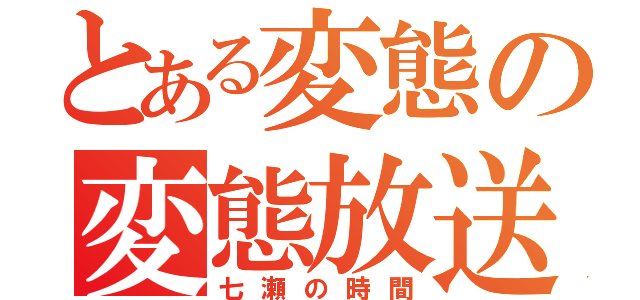 とある変態の
変態放送
七瀬の時間